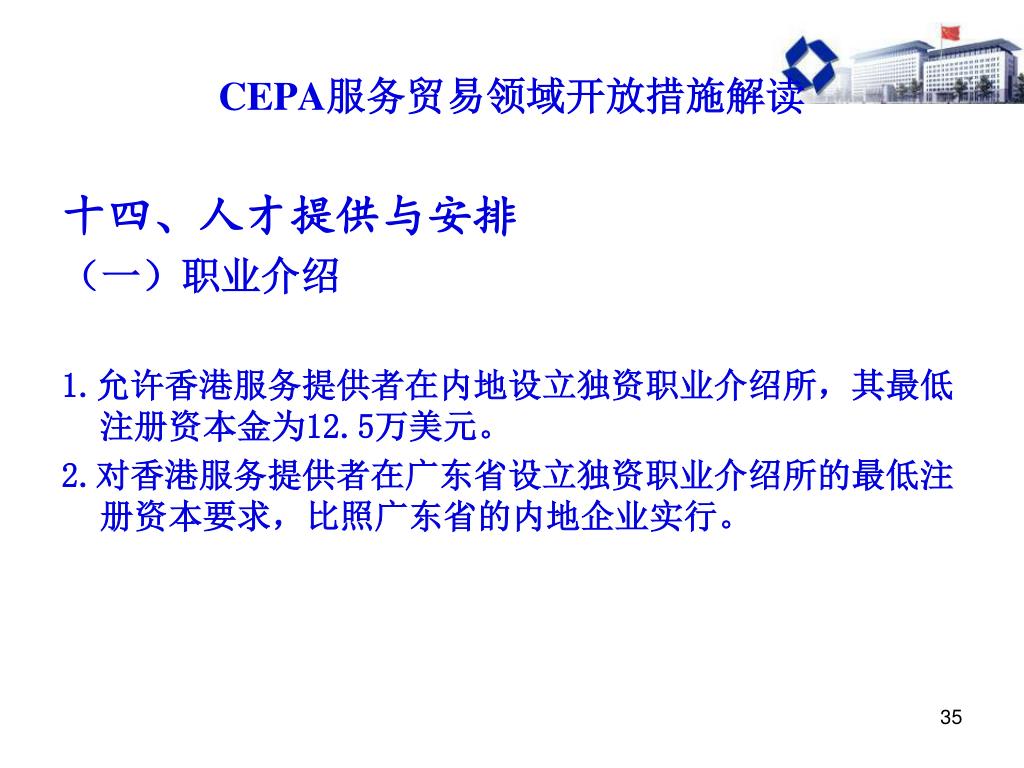 CEPA服务贸易领域开放措施解读

十四、人才提供与安排

（一）职业介绍

1.允许香港服务提供者在内地设立独资职业介绍所，其最低注册资本金为12.5万美元。

2.对香港服务提供者在广东省设立独资职业介绍所的最低注册资本要求，比照广东省的内地企业实行。

35